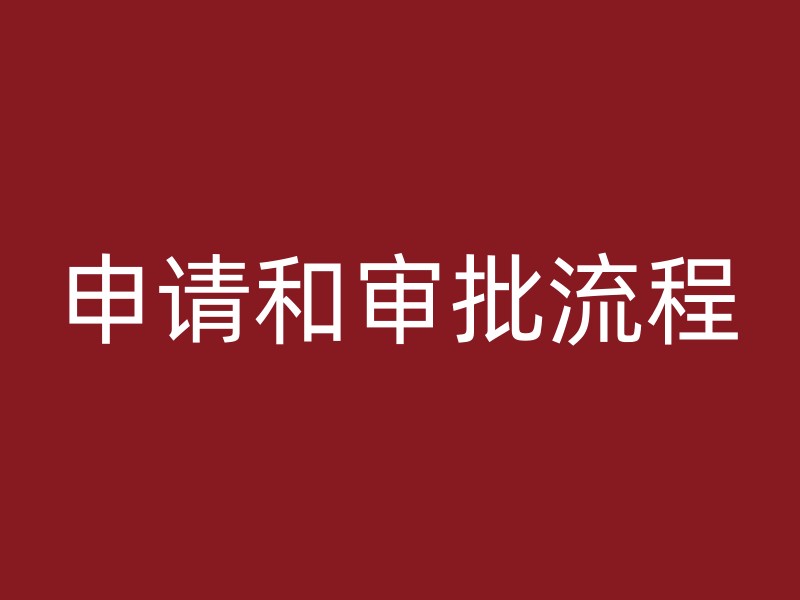 申请和审批流程